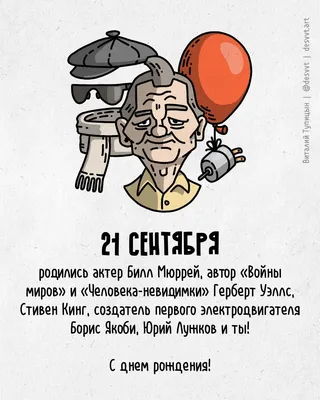 Виталий Тупицын | @desvvt | desvvt.art

21 СЕНТЯБРЯ

родились актер Билл Мюррей, автор «Войны миров» и «Человека-невидимки» Герберт Уэллс, Стивен Кинг, создатель первого электродвигателя Борис Якоби, Юрий Лужков и ты!

С днем рождения!